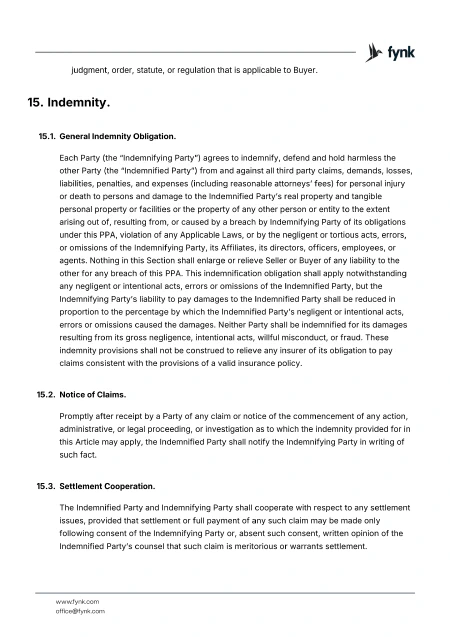 fynk

judgment, order, statute, or regulation that is applicable to Buyer.

15. Indemnity.

15.1. General Indemnity Obligation.

Each Party (the "Indemnifying Party") agrees to indemnify, defend and hold harmless the other Party (the "Indemnified Party") from and against all third party claims, demands, losses, liabilities, penalties, and expenses (including reasonable attorneys' fees) for personal injury or death to persons and damage to the Indemnified Party's real property and tangible personal property or facilities or the property of any other person or entity to the extent arising out of, resulting from, or caused by a breach by Indemnifying Party of its obligations under this PPA, violation of any Applicable Laws, or by the negligent or tortious acts, errors, or omissions of the Indemnifying Party, its Affiliates, its directors, officers, employees, or agents. Nothing in this Section shall enlarge or relieve Seller or Buyer of any liability to the other for any breach of this PPA. This indemnification obligation shall apply notwithstanding any negligent or intentional acts, errors or omissions of the Indemnified Party, but the Indemnifying Party's liability to pay damages to the Indemnified Party shall be reduced in proportion to the percentage by which the Indemnified Party's negligent or intentional acts, errors or omissions caused the damages. Neither Party shall be indemnified for its damages resulting from its gross negligence, intentional acts, willful misconduct, or fraud. These indemnity provisions shall not be construed to relieve any insurer of its obligation to pay claims consistent with the provisions of a valid insurance policy.

15.2. Notice of Claims.

Promptly after receipt by a Party of any claim or notice of the commencement of any action, administrative, or legal proceeding, or investigation as to which the indemnity provided for in this Article may apply, the Indemnified Party shall notify the Indemnifying Party in writing of such fact.

15.3. Settlement Cooperation.

The Indemnified Party and Indemnifying Party shall cooperate with respect to any settlement issues, provided that settlement or full payment of any such claim may be made only following consent of the Indemnifying Party or, absent such consent, written opinion of the Indemnified Party's counsel that such claim is meritorious or warrants settlement.

www.fynk.com
office@fynk.com